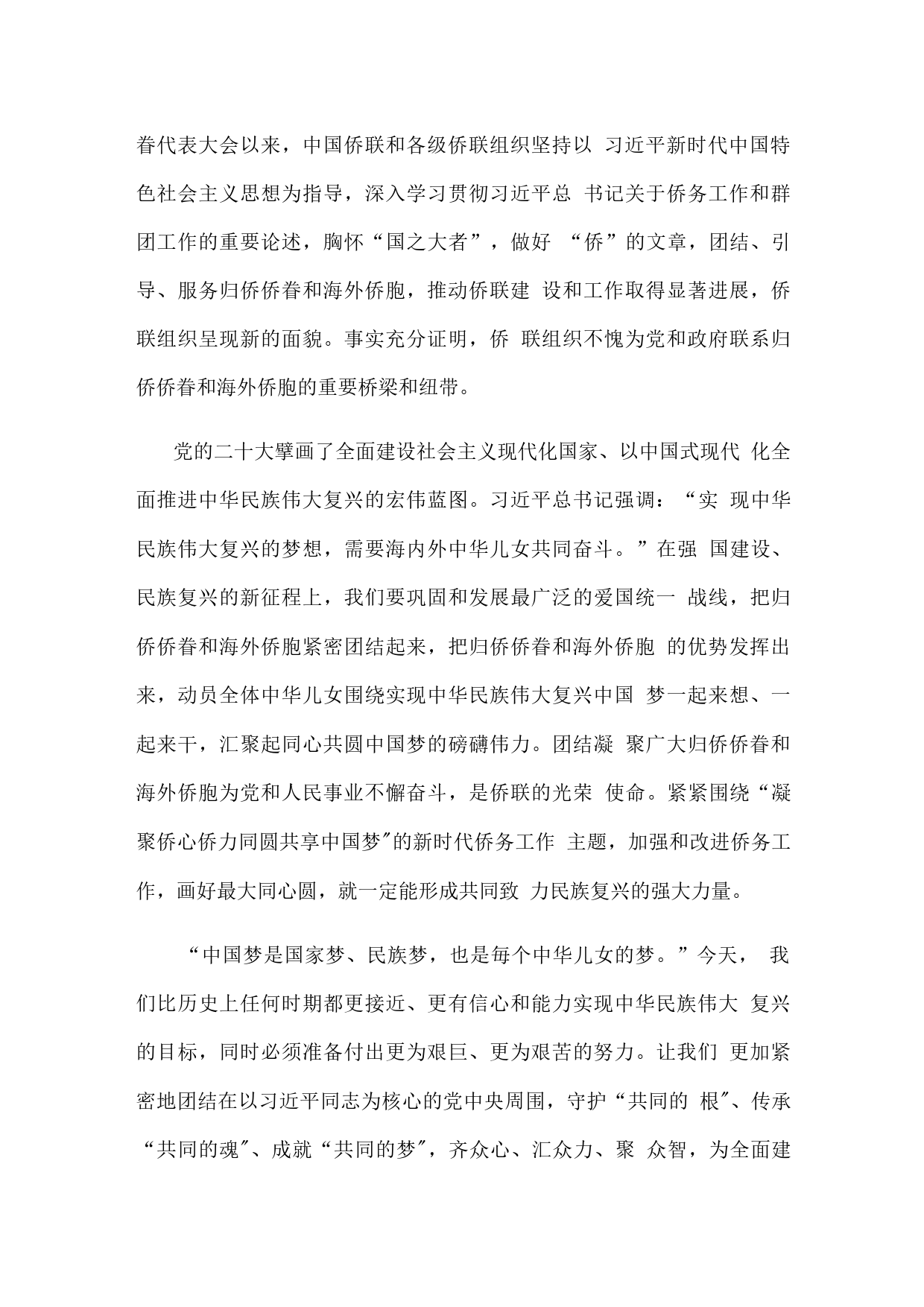 眷代表大会以来，中国侨联和各级侨联组织坚持以 习近平新时代中国特色社会主义思想为指导，深入学习贯彻习近平总 书记关于侨务工作和群团工作的重要论述，胸怀“国之大者”，做好 “侨”的文章，团结、引导、服务归侨侨眷和海外侨胞，推动侨联建 设和工作取得显著进展，侨联组织呈现新的面貌。事实充分证明，侨 联组织不愧为党和政府联系归侨侨眷和海外侨胞的重要桥梁和纽带。

党的二十大擘画了全面建设社会主义现代化国家、以中国式现代 化全面推进中华民族伟大复兴的宏伟蓝图。习近平总书记强调：“实 现中华民族伟大复兴的梦想，需要海内外中华儿女共同奋斗。”在强 国建设、民族复兴的新征程上，我们要巩固和发展最广泛的爱国统一 战线，把归侨侨眷和海外侨胞紧密团结起来，把归侨侨眷和海外侨胞 的优势发挥出来，动员全体中华儿女围绕实现中华民族伟大复兴中国 梦一起来想、一起来干，汇聚起同心共圆中国梦的磅礴伟力。团结凝 聚广大归侨侨眷和海外侨胞为党和人民事业不懈奋斗，是侨联的光荣 使命。紧紧围绕“凝聚侨心侨力同圆共享中国梦″的新时代侨务工作 主题，加强和改进侨务工作，画好最大同心圆，就一定能形成共同致 力民族复兴的强大力量。

“中国梦是国家梦、民族梦，也是每个中华儿女的梦。”今天， 我们比历史上任何时期都更接近、更有信心和能力实现中华民族伟大 复兴的目标，同时必须准备付出更为艰巨、更为艰苦的努力。让我们 更加紧密地团结在以习近平同志为核心的党中央周围，守护“共同的 根″、传承“共同的魂″、成就“共同的梦″，齐众心、汇众力、聚 众智，为全面建